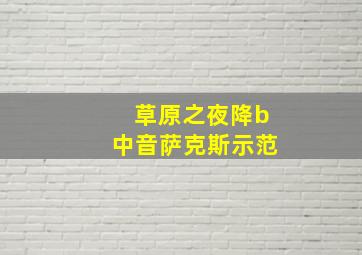 草原之夜降b
中音萨克斯示范